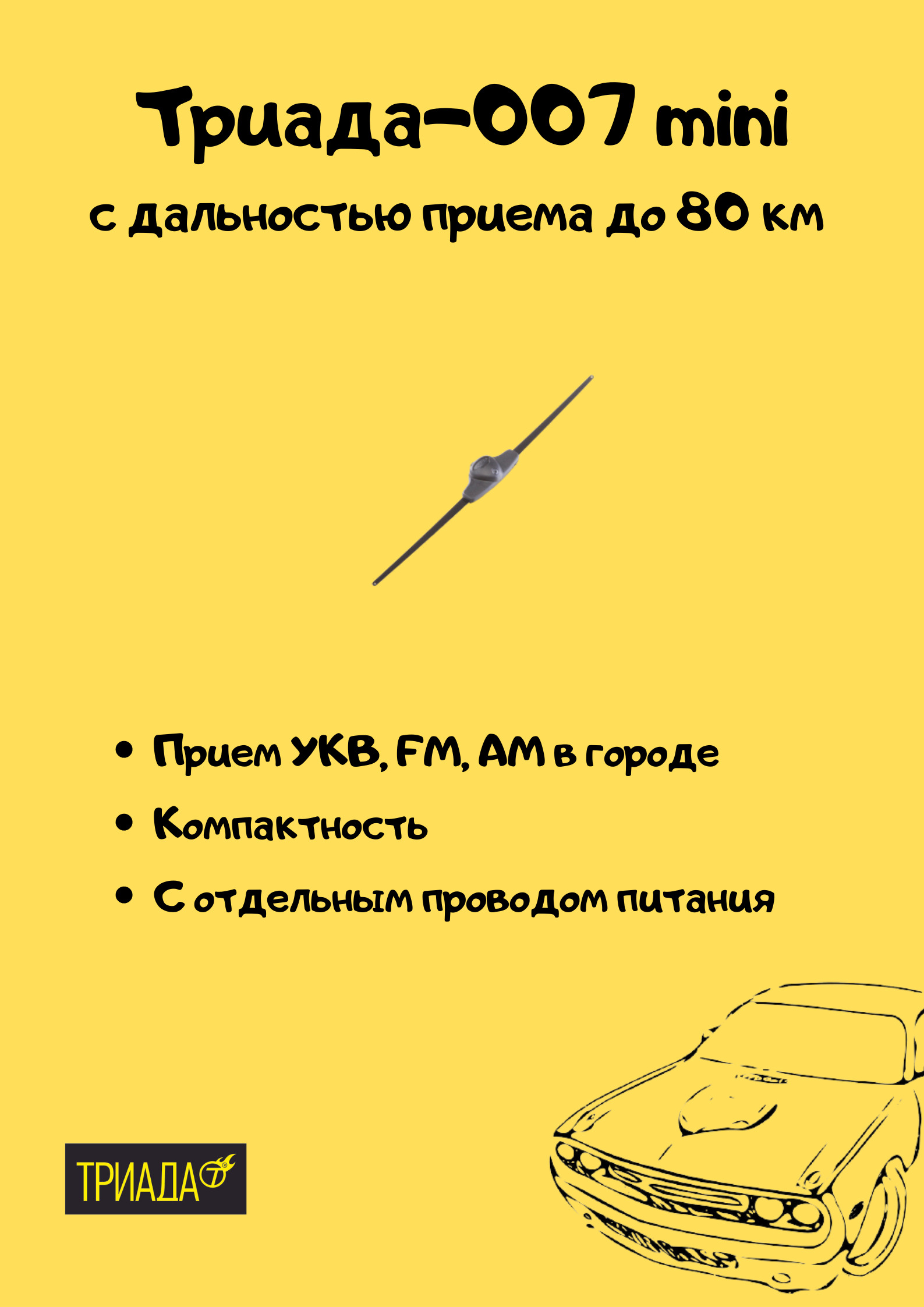 Триада-007 mini

с дальностью приема до 80 км

• Прием УКВ, FM, AM в городе
• Компактность
• С отдельным проводом питания

ТРИАДА